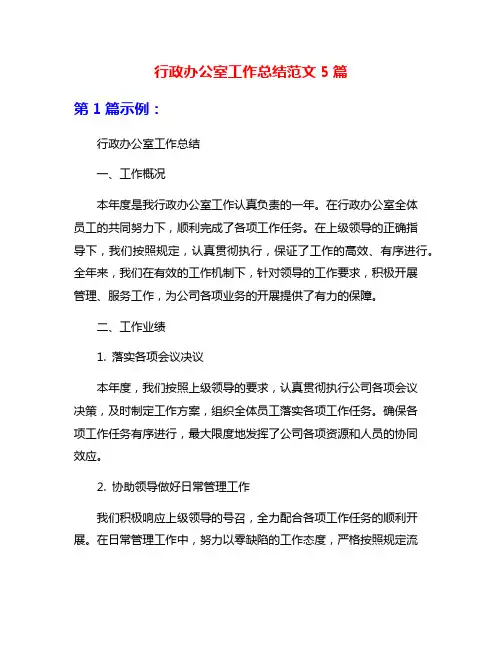 行政办公室工作总结范文 5 篇

第 1 篇示例：

行政办公室工作总结

一、工作概况

本年度是我行政办公室工作认真负责的一年。在行政办公室全体员工的共同努力下，顺利完成了各项工作任务。在上级领导的正确指导下，我们按照规定，认真贯彻执行，保证了工作的高效、有序进行。全年来，我们在有效的工作机制下，针对领导的工作要求，积极开展管理、服务工作，为公司各项业务的开展提供了有力的保障。

二、工作业绩

1. 落实各项会议决议

本年度，我们按照上级领导的要求，认真贯彻执行公司各项会议决策，及时制定工作方案，组织全体员工落实各项工作任务。确保各项工作任务有序进行，最大限度地发挥了公司各项资源和人员的协同效应。

2. 协助领导做好日常管理工作

我们积极响应上级领导的号召，全力配合各项工作任务的顺利开展。在日常管理工作中，努力以零缺陷的工作态度，严格按照规定流